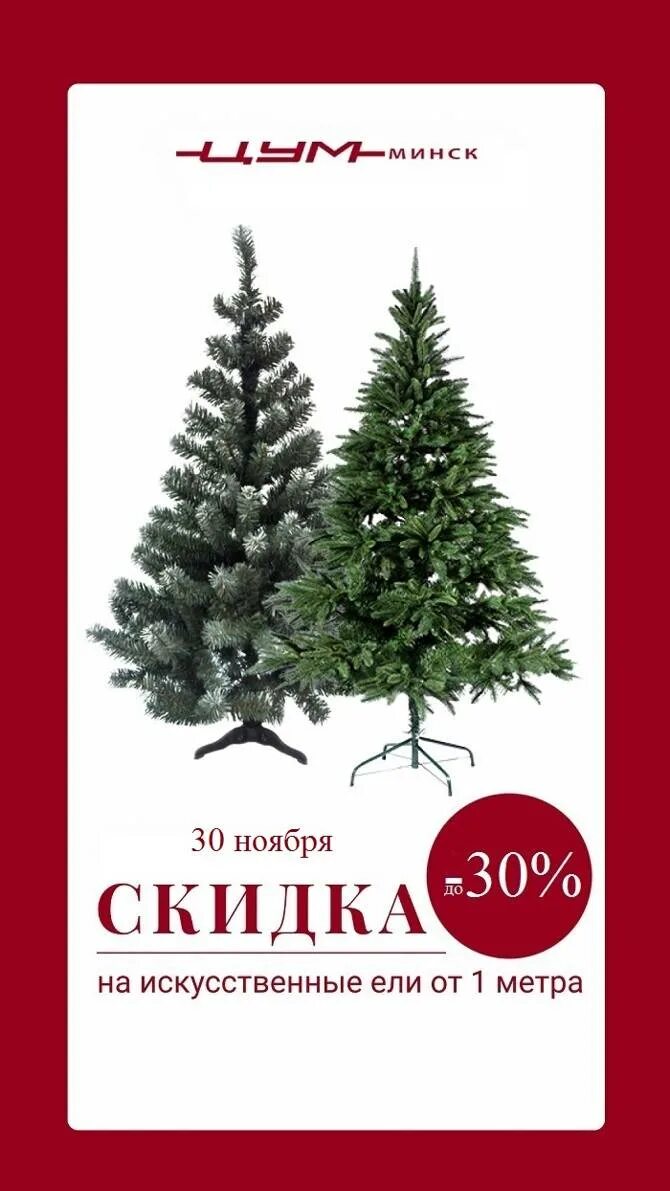 ЦУМ МИНСК

30 ноября

СКИДКА

до -30%

на искусственные ели от 1 метра